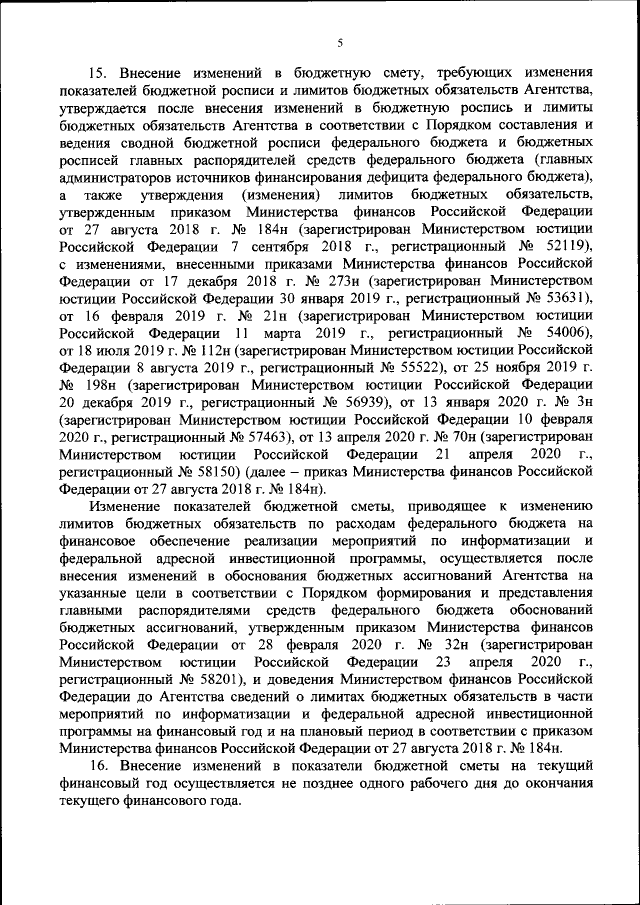 5

15. Внесение изменений в бюджетную смету, требующих изменения показателей бюджетной росписи и лимитов бюджетных обязательств Агентства, утверждается после внесения изменений в бюджетную роспись и лимиты бюджетных обязательств Агентства в соответствии с Порядком составления и ведения сводной бюджетной росписи федерального бюджета и бюджетных росписей главных распорядителей средств федерального бюджета (главных администраторов источников финансирования дефицита федерального бюджета), а также утверждения (изменения) лимитов бюджетных обязательств, утвержденным приказом Министерства финансов Российской Федерации от 27 августа 2018 г. № 184н (зарегистрирован Министерством юстиции Российской Федерации 7 сентября 2018 г., регистрационный № 52119), с изменениями, внесенными приказами Министерства финансов Российской Федерации от 17 декабря 2018 г. № 273н (зарегистрирован Министерством юстиции Российской Федерации 30 января 2019 г., регистрационный № 53631), от 16 февраля 2019 г. № 21н (зарегистрирован Министерством юстиции Российской Федерации 11 марта 2019 г., регистрационный № 54006), от 18 июля 2019 г. № 112н (зарегистрирован Министерством юстиции Российской Федерации 8 августа 2019 г., регистрационный № 55522), от 25 ноября 2019 г. № 198н (зарегистрирован Министерством юстиции Российской Федерации 20 декабря 2019 г., регистрационный № 56939), от 13 января 2020 г. № 3н (зарегистрирован Министерством юстиции Российской Федерации 10 февраля 2020 г., регистрационный № 57463), от 13 апреля 2020 г. № 70н (зарегистрирован Министерством юстиции Российской Федерации 21 апреля 2020 г., регистрационный № 58150) (далее – приказ Министерства финансов Российской Федерации от 27 августа 2018 г. № 184н).

Изменение показателей бюджетной сметы, приводящее к изменению лимитов бюджетных обязательств по расходам федерального бюджета на финансовое обеспечение реализации мероприятий по информатизации и федеральной адресной инвестиционной программы, осуществляется после внесения изменений в обоснования бюджетных ассигнований Агентства на указанные цели в соответствии с Порядком формирования и представления главными распорядителями средств федерального бюджета обоснований бюджетных ассигнований, утвержденным приказом Министерства финансов Российской Федерации от 28 февраля 2020 г. № 32н (зарегистрирован Министерством юстиции Российской Федерации 23 апреля 2020 г., регистрационный № 58201), и доведения Министерством финансов Российской Федерации до Агентства сведений о лимитах бюджетных обязательств в части мероприятий по информатизации и федеральной адресной инвестиционной программы на финансовый год и на плановый период в соответствии с приказом Министерства финансов Российской Федерации от 27 августа 2018 г. № 184н.

16. Внесение изменений в показатели бюджетной сметы на текущий финансовый год осуществляется не позднее одного рабочего дня до окончания текущего финансового года.